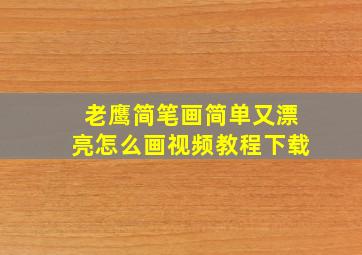 老鹰简笔画简单又漂亮怎么画视频教程下载